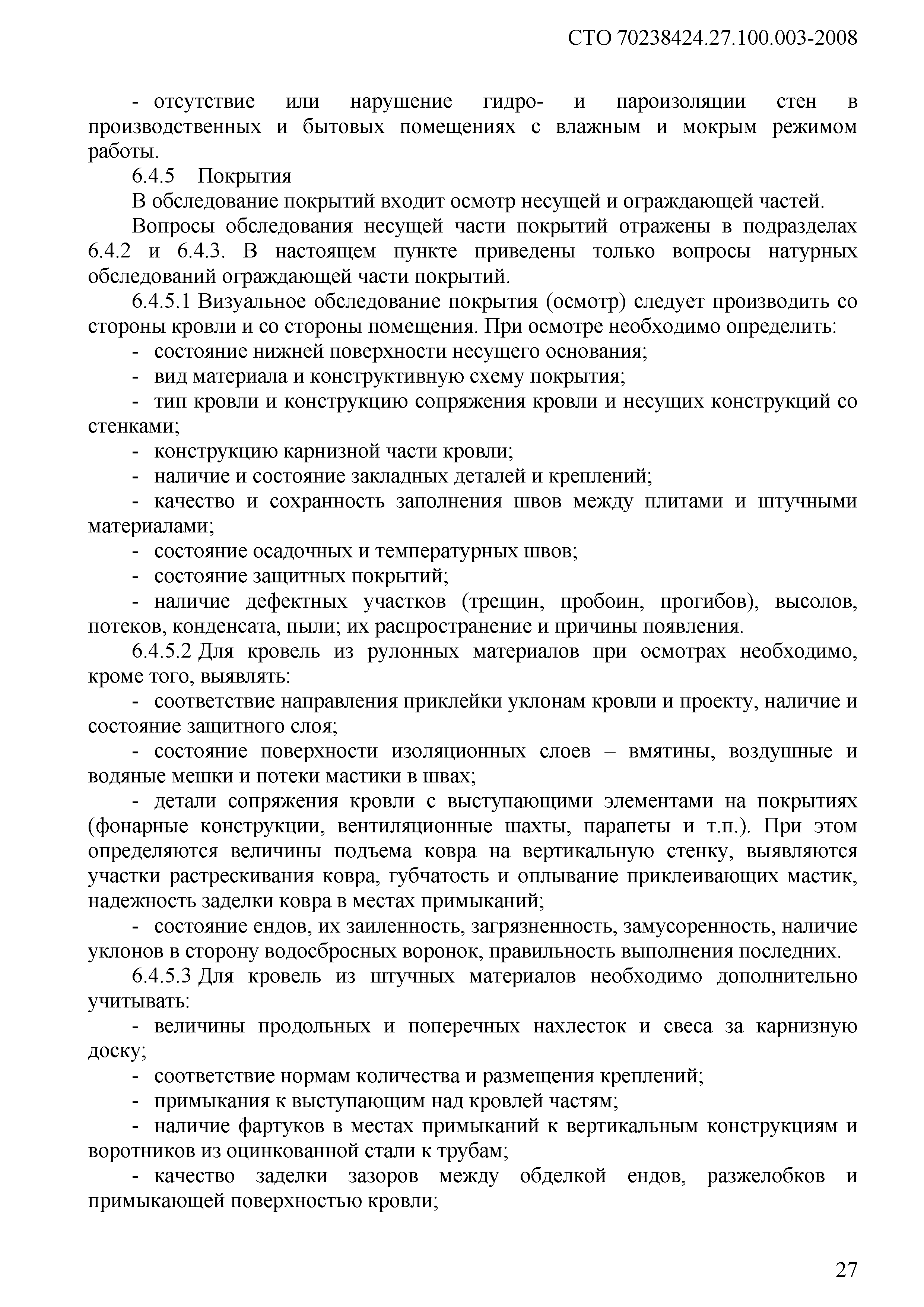 СТО 70238424.27.100.003-2008

- отсутствие или нарушение гидро- и пароизоляции стен в производственных и бытовых помещениях с влажным и мокрым режимом работы.

6.4.5 Покрытия

В обследование покрытий входит осмотр несущей и ограждающей частей.

Вопросы обследования несущей части покрытий отражены в подразделах 6.4.2 и 6.4.3. В настоящем пункте приведены только вопросы натурных обследований ограждающей части покрытий.

6.4.5.1 Визуальное обследование покрытия (осмотр) следует производить со стороны кровли и со стороны помещения. При осмотре необходимо определить:

- состояние нижней поверхности несущего основания;

- вид материала и конструктивную схему покрытия;

- тип кровли и конструкцию сопряжения кровли и несущих конструкций со стенками;

- конструкцию карнизной части кровли;

- наличие и состояние закладных деталей и креплений;

- качество и сохранность заполнения швов между плитами и штучными материалами;

- состояние осадочных и температурных швов;

- состояние защитных покрытий;

- наличие дефектных участков (трещин, пробоин, прогибов), высолов, потеков, конденсата, пыли; их распространение и причины появления.

6.4.5.2 Для кровель из рулонных материалов при осмотрах необходимо, кроме того, выявлять:

- соответствие направления приклейки уклонам кровли и проекту, наличие и состояние защитного слоя;

- состояние поверхности изоляционных слоев – вмятины, воздушные и водяные мешки и потеки мастики в швах;

- детали сопряжения кровли с выступающими элементами на покрытиях (фонарные конструкции, вентиляционные шахты, парапеты и т.п.). При этом определяются величины подъема ковра на вертикальную стенку, выявляются участки растрескивания ковра, губчатость и оплывание приклеивающих мастик, надежность заделки ковра в местах примыканий;

- состояние ендов, их заиленность, загрязненность, замусоренность, наличие уклонов в сторону водосбросных воронок, правильность выполнения последних.

6.4.5.3 Для кровель из штучных материалов необходимо дополнительно учитывать:

- величины продольных и поперечных нахлесток и свеса за карнизную доску;

- соответствие нормам количества и размещения креплений;

- примыкания к выступающим над кровлей частям;

- наличие фартуков в местах примыканий к вертикальным конструкциям и воротников из оцинкованной стали к трубам;

- качество заделки зазоров между обделкой ендов, разжелобков и примыкающей поверхностью кровли;

27